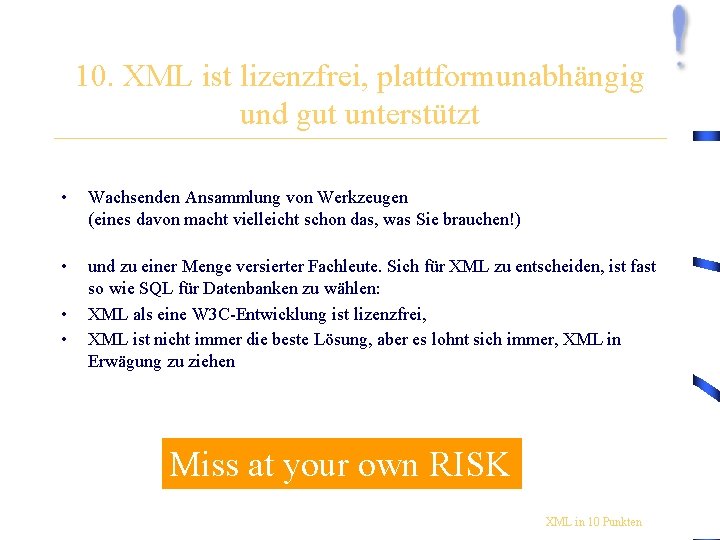 10. XML ist lizenzfrei, plattformunabhängig und gut unterstützt

• Wachsenden Ansammlung von Werkzeugen (eines davon macht vielleicht schon das, was Sie brauchen!)

• und zu einer Menge versierter Fachleute. Sich für XML zu entscheiden, ist fast so wie SQL für Datenbanken zu wählen:
• XML als eine W3C-Entwicklung ist lizenzfrei,
• XML ist nicht immer die beste Lösung, aber es lohnt sich immer, XML in Erwägung zu ziehen

Miss at your own RISK

XML in 10 Punkten